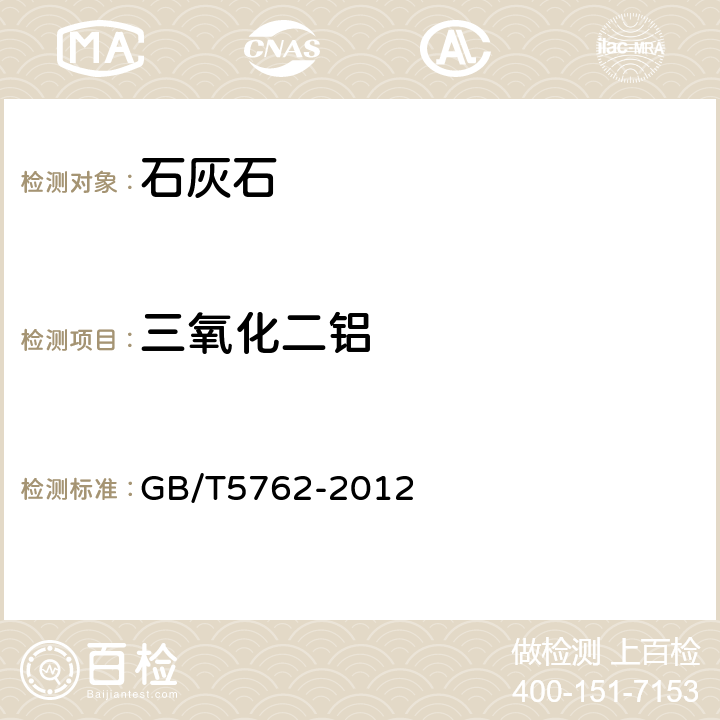 MA CNAS AC ilac-MRA

检测对象：石灰石

检测项目：三氧化二铝

检测标准：GB/T5762-2012

百检
Baijiantest.com

做检测 上百检
400-151-7153